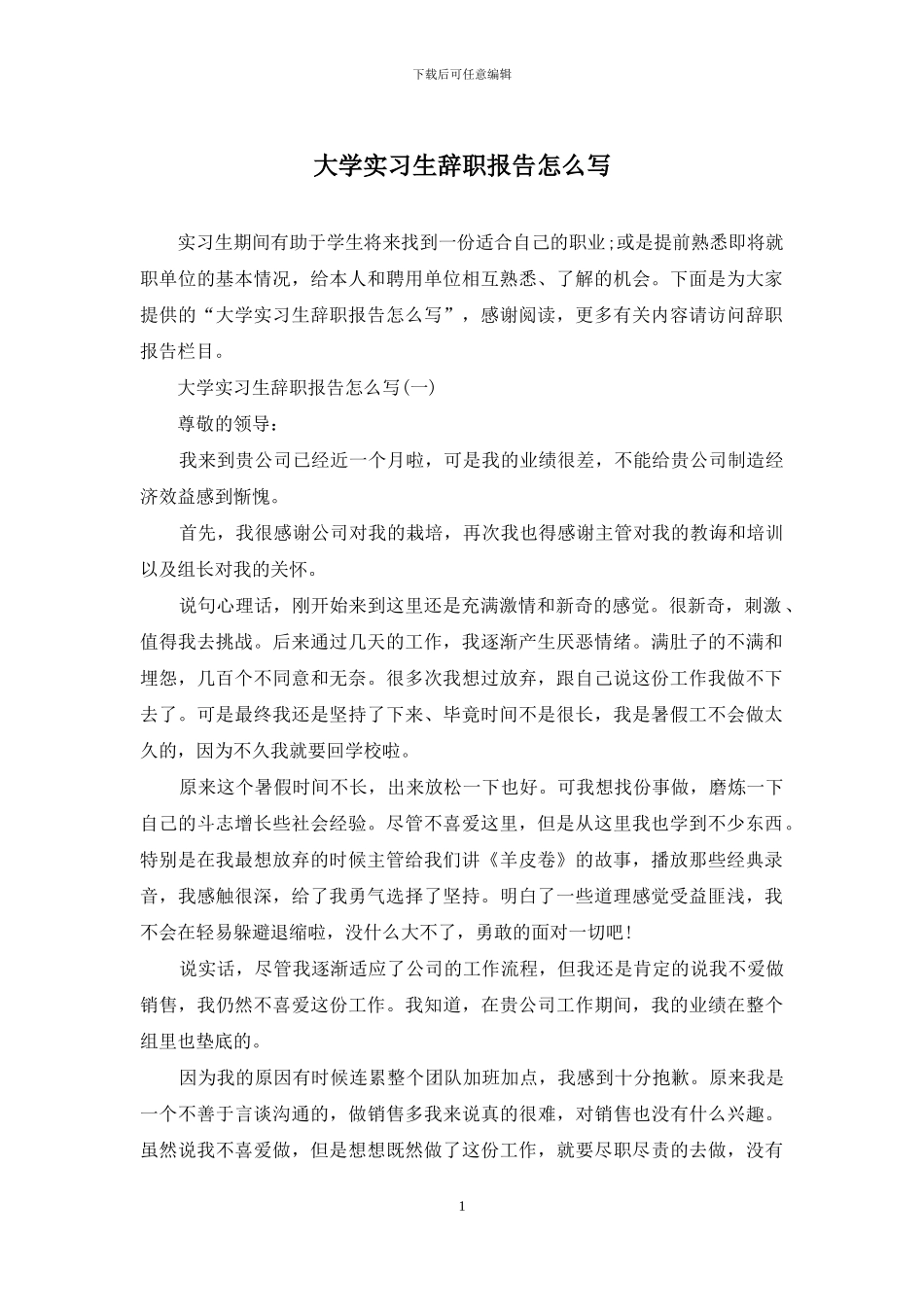 下载后可任意编辑

大学实习生辞职报告怎么写

实习生期间有助于学生将来找到一份适合自己的职业;或是提前熟悉即将就职单位的基本情况，给本人和聘用单位相互熟悉、了解的机会。下面是为大家提供的“大学实习生辞职报告怎么写”，感谢阅读，更多有关内容请访问辞职报告栏目。

大学实习生辞职报告怎么写(一)

尊敬的领导：

我来到贵公司已经近一个月啦，可是我的业绩很差，不能给贵公司制造经济效益感到惭愧。

首先，我很感谢公司对我的栽培，再次我也得感谢主管对我的教诲和培训以及组长对我的关怀。

说句心理话，刚开始来到这里还是充满激情和新奇的感觉。很新奇，刺激、值得我去挑战。后来通过几天的工作，我逐渐产生厌恶情绪。满肚子的不满和埋怨，几百个不同意和无奈。很多次我想过放弃，跟自己说这份工作我做不下去了。可是最终我还是坚持了下来、毕竟时间不是很长，我是暑假工不会做太久的，因为不久我就要回学校啦。

原来这个暑假时间不长，出来放松一下也好。可我想找份事做，磨炼一下自己的斗志增长些社会经验。尽管不喜爱这里，但是从这里我也学到不少东西。特别是在我最想放弃的时候主管给我们讲《羊皮卷》的故事，播放那些经典录音，我感触很深，给了我勇气选择了坚持。明白了一些道理感觉受益匪浅，我不会在轻易躲避退缩啦，没什么大不了，勇敢的面对一切吧!

说实话，尽管我逐渐适应了公司的工作流程，但我还是肯定的说我不爱做销售，我仍然不喜爱这份工作。我知道，在贵公司工作期间，我的业绩在整个组里也垫底的。

因为我的原因有时候连累整个团队加班加点，我感到十分抱歉。原来我是一个不善于言谈沟通的，做销售多我来说真的很难，对销售也没有什么兴趣。虽然说我不喜爱做，但是想想既然做了这份工作，就要尽职尽责的去做，没有

1